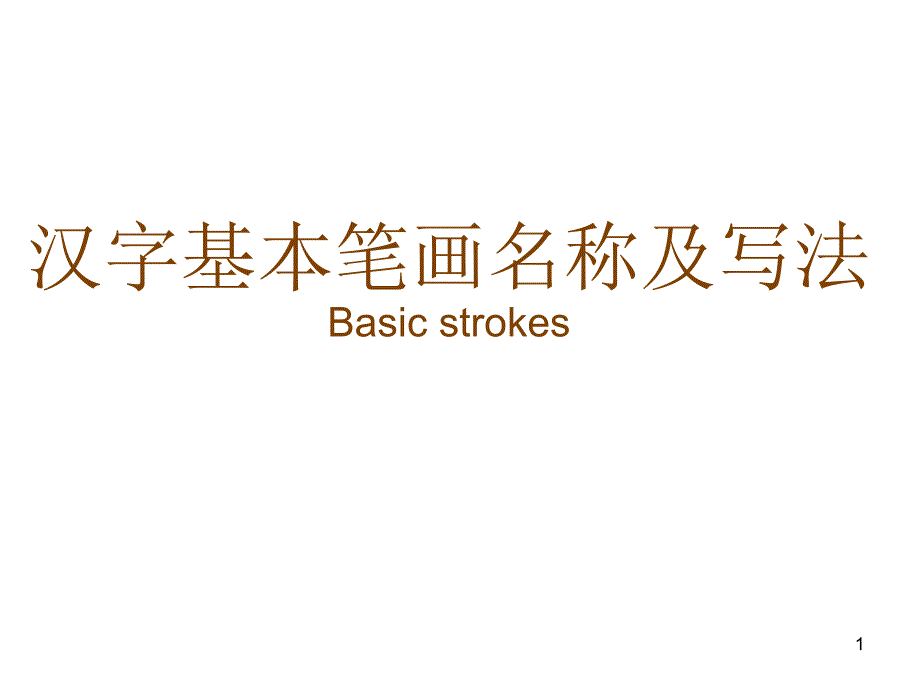 汉字基本笔画名称及写法
Basic strokes

1